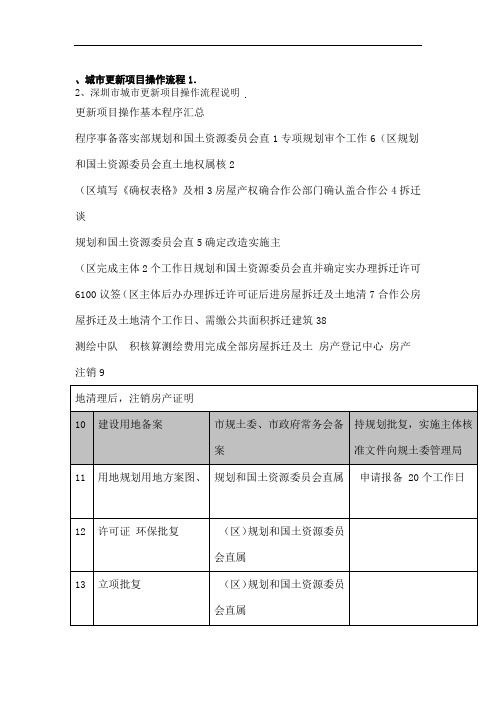 、城市更新项目操作流程 1.
2、深圳市城市更新项目操作流程说明 .
更新项目操作基本程序汇总

程序事备落实部规划和国土资源委员会直 1 专项规划审个工作 6（区规划和国土资源委员会直土地权属核 2

（区填写《确权表格》及相 3 房屋产权确合作公部门确认盖合作公 4 拆迁谈

规划和国土资源委员会直 5 确定改造实施主

（区完成主体 2 个工作日规划和国土资源委员会直并确定实办理拆迁许可 6100 议签（区主体后办办理拆迁许可证后进房屋拆迁及土地清 7 合作公房屋拆迁及土地清个工作日、需缴公共面积拆迁建筑 38

测绘中队　积核算测绘费用完成全部房屋拆迁及土 房产登记中心 房产注销 9

| 地清理后，注销房产证明 | | | |
|---|---|---|---|
| 10 | 建设用地备案 | 市规土委、市政府常务会备案 | 持规划批复，实施主体核准文件向规土委管理局 |
| 11 | 用地规划用地方案图、 | 规划和国土资源委员会直属 | 申请报备 20 个工作日 |
| 12 | 许可证 环保批复 | （区）规划和国土资源委员会直属 | |
| 13 | 立项批复 | （区）规划和国土资源委员会直属 | |